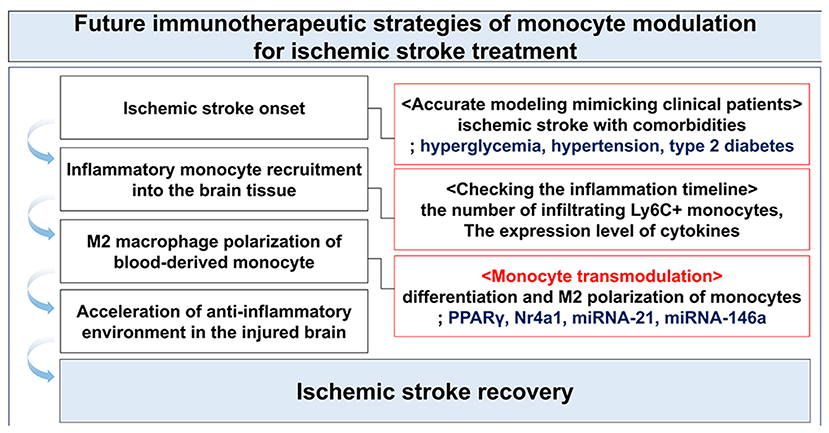 Future immunotherapeutic strategies of monocyte modulation for ischemic stroke treatment

Ischemic stroke onset

Inflammatory monocyte recruitment into the brain tissue

M2 macrophage polarization of blood-derived monocyte

Acceleration of anti-inflammatory environment in the injured brain

<Accurate modeling mimicking clinical patients> ischemic stroke with comorbidities ; hyperglycemia, hypertension, type 2 diabetes

<Checking the inflammation timeline> the number of infiltrating Ly6C+ monocytes, The expression level of cytokines

<Monocyte transmodulation> differentiation and M2 polarization of monocytes ; PPARγ, Nr4a1, miRNA-21, miRNA-146a

Ischemic stroke recovery